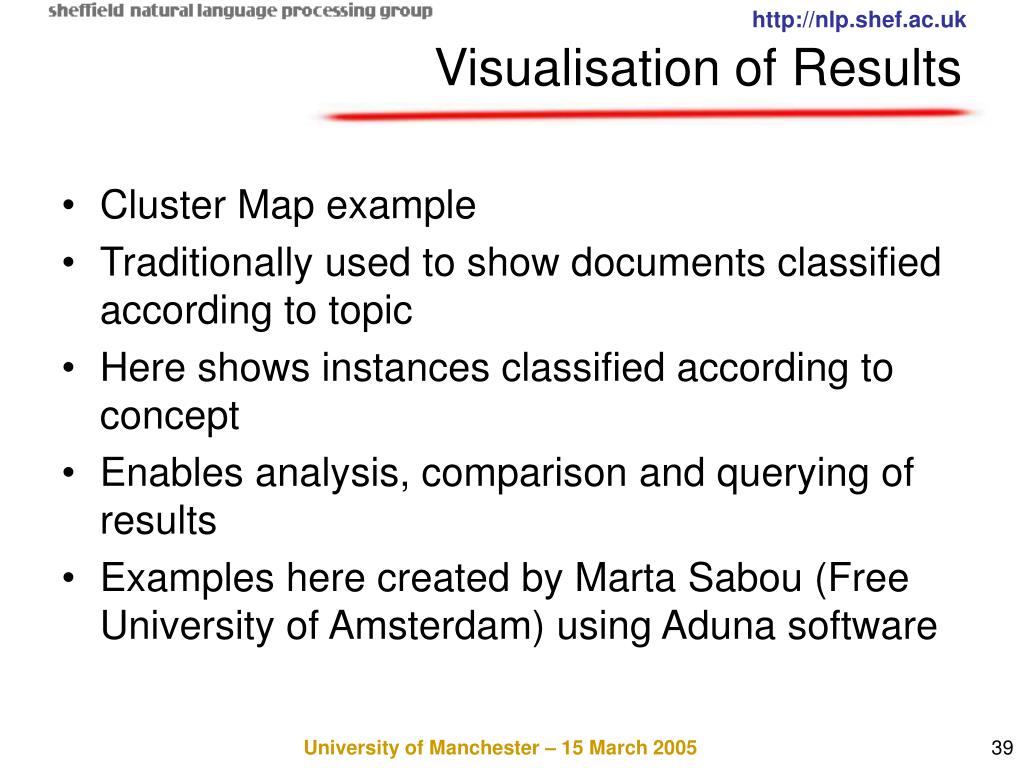 sheffield natural language processing group

http://nlp.shef.ac.uk

Visualisation of Results

• Cluster Map example
• Traditionally used to show documents classified according to topic
• Here shows instances classified according to concept
• Enables analysis, comparison and querying of results
• Examples here created by Marta Sabou (Free University of Amsterdam) using Aduna software

University of Manchester – 15 March 2005

39